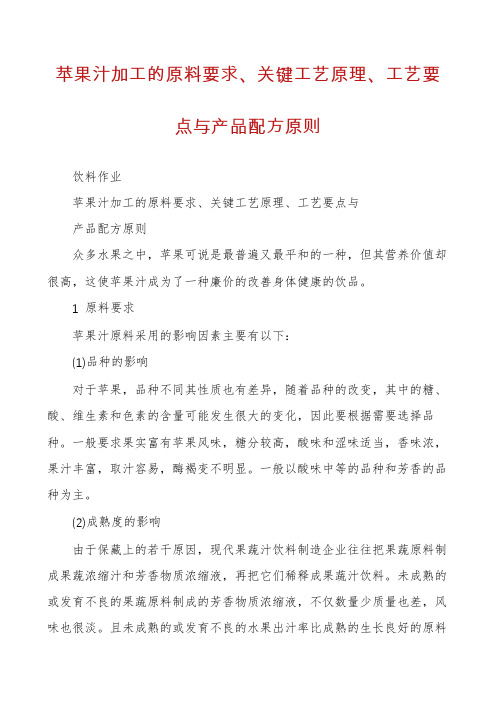 苹果汁加工的原料要求、关键工艺原理、工艺要点与产品配方原则

饮料作业

苹果汁加工的原料要求、关键工艺原理、工艺要点与

产品配方原则

众多水果之中，苹果可说是最普遍又最平和的一种，但其营养价值却很高，这使苹果汁成为了一种廉价的改善身体健康的饮品。

1 原料要求

苹果汁原料采用的影响因素主要有以下：

(1)品种的影响

对于苹果，品种不同其性质也有差异，随着品种的改变，其中的糖、酸、维生素和色素的含量可能发生很大的变化，因此要根据需要选择品种。一般要求果实富有苹果风味，糖分较高，酸味和涩味适当，香味浓，果汁丰富，取汁容易，酶褐变不明显。一般以酸味中等的品种和芳香的品种为主。

(2)成熟度的影响

由于保藏上的若干原因，现代果蔬汁饮料制造企业往往把果蔬原料制成果蔬浓缩汁和芳香物质浓缩液，再把它们稀释成果蔬汁饮料。未成熟的或发育不良的果蔬原料制成的芳香物质浓缩液，不仅数量少质量也差，风味也很淡。且未成熟的或发育不良的水果出汁率比成熟的生长良好的原料